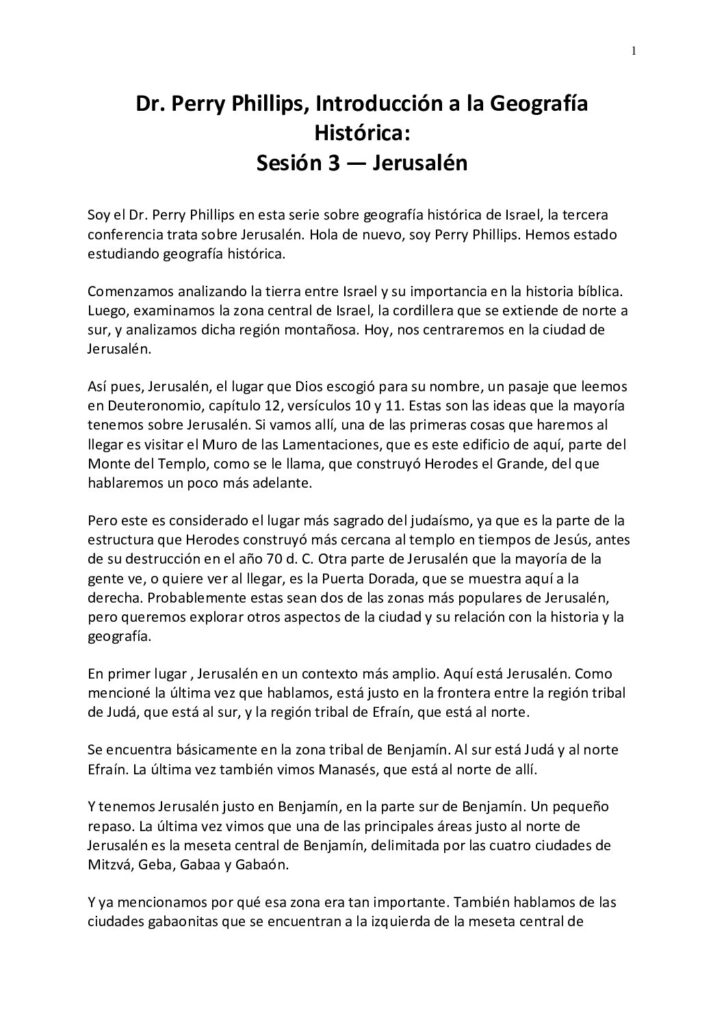 1

Dr. Perry Phillips, Introducción a la Geografía Histórica:
Sesión 3 — Jerusalén

Soy el Dr. Perry Phillips en esta serie sobre geografía histórica de Israel, la tercera conferencia trata sobre Jerusalén. Hola de nuevo, soy Perry Phillips. Hemos estado estudiando geografía histórica.

Comenzamos analizando la tierra entre Israel y su importancia en la historia bíblica. Luego, examinamos la zona central de Israel, la cordillera que se extiende de norte a sur, y analizamos dicha región montañosa. Hoy, nos centraremos en la ciudad de Jerusalén.

Así pues, Jerusalén, el lugar que Dios escogió para su nombre, un pasaje que leemos en Deuteronomio, capítulo 12, versículos 10 y 11. Estas son las ideas que la mayoría tenemos sobre Jerusalén. Si vamos allí, una de las primeras cosas que haremos al llegar es visitar el Muro de las Lamentaciones, que es este edificio de aquí, parte del Monte del Templo, como se le llama, que construyó Herodes el Grande, del que hablaremos un poco más adelante.

Pero este es considerado el lugar más sagrado del judaísmo, ya que es la parte de la estructura que Herodes construyó más cercana al templo en tiempos de Jesús, antes de su destrucción en el año 70 d. C. Otra parte de Jerusalén que la mayoría de la gente ve, o quiere ver al llegar, es la Puerta Dorada, que se muestra aquí a la derecha. Probablemente estas sean dos de las zonas más populares de Jerusalén, pero queremos explorar otros aspectos de la ciudad y su relación con la historia y la geografía.

En primer lugar , Jerusalén en un contexto más amplio. Aquí está Jerusalén. Como mencioné la última vez que hablamos, está justo en la frontera entre la región tribal de Judá, que está al sur, y la región tribal de Efraín, que está al norte.

Se encuentra básicamente en la zona tribal de Benjamín. Al sur está Judá y al norte Efraín. La última vez también vimos Manasés, que está al norte de allí.

Y tenemos Jerusalén justo en Benjamín, en la parte sur de Benjamín. Un pequeño repaso. La última vez vimos que una de las principales áreas justo al norte de Jerusalén es la meseta central de Benjamín, delimitada por las cuatro ciudades de Mitzvá, Geba, Gabaa y Gabaón.

Y ya mencionamos por qué esa zona era tan importante. También hablamos de las ciudades gabaonitas que se encuentran a la izquierda de la meseta central de